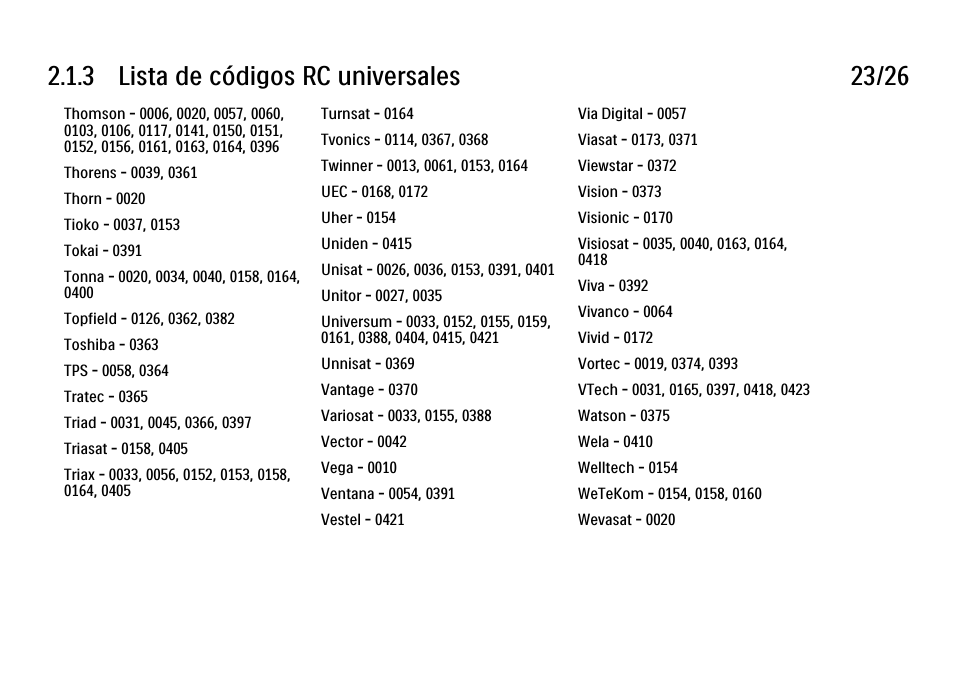 2.1.3 Lista de códigos RC universales 23/26

Thomson - 0006, 0020, 0057, 0060, 0103, 0106, 0117, 0141, 0150, 0151, 0152, 0156, 0161, 0163, 0164, 0396

Thorens - 0039, 0361

Thorn - 0020

Tioko - 0037, 0153

Tokai - 0391

Tonna - 0020, 0034, 0040, 0158, 0164, 0400

Topfield - 0126, 0362, 0382

Toshiba - 0363

TPS - 0058, 0364

Tratec - 0365

Triad - 0031, 0045, 0366, 0397

Triasat - 0158, 0405

Triax - 0033, 0056, 0152, 0153, 0158, 0164, 0405

Turnsat - 0164

Tvonics - 0114, 0367, 0368

Twinner - 0013, 0061, 0153, 0164

UEC - 0168, 0172

Uher - 0154

Uniden - 0415

Unisat - 0026, 0036, 0153, 0391, 0401

Unitor - 0027, 0035

Universum - 0033, 0152, 0155, 0159, 0161, 0388, 0404, 0415, 0421

Unnisat - 0369

Vantage - 0370

Variosat - 0033, 0155, 0388

Vector - 0042

Vega - 0010

Ventana - 0054, 0391

Vestel - 0421

Via Digital - 0057

Viasat - 0173, 0371

Viewstar - 0372

Vision - 0373

Visionic - 0170

Visiosat - 0035, 0040, 0163, 0164, 0418

Viva - 0392

Vivanco - 0064

Vivid - 0172

Vortec - 0019, 0374, 0393

VTech - 0031, 0165, 0397, 0418, 0423

Watson - 0375

Wela - 0410

Welltech - 0154

WeTeKom - 0154, 0158, 0160

Wevasat - 0020